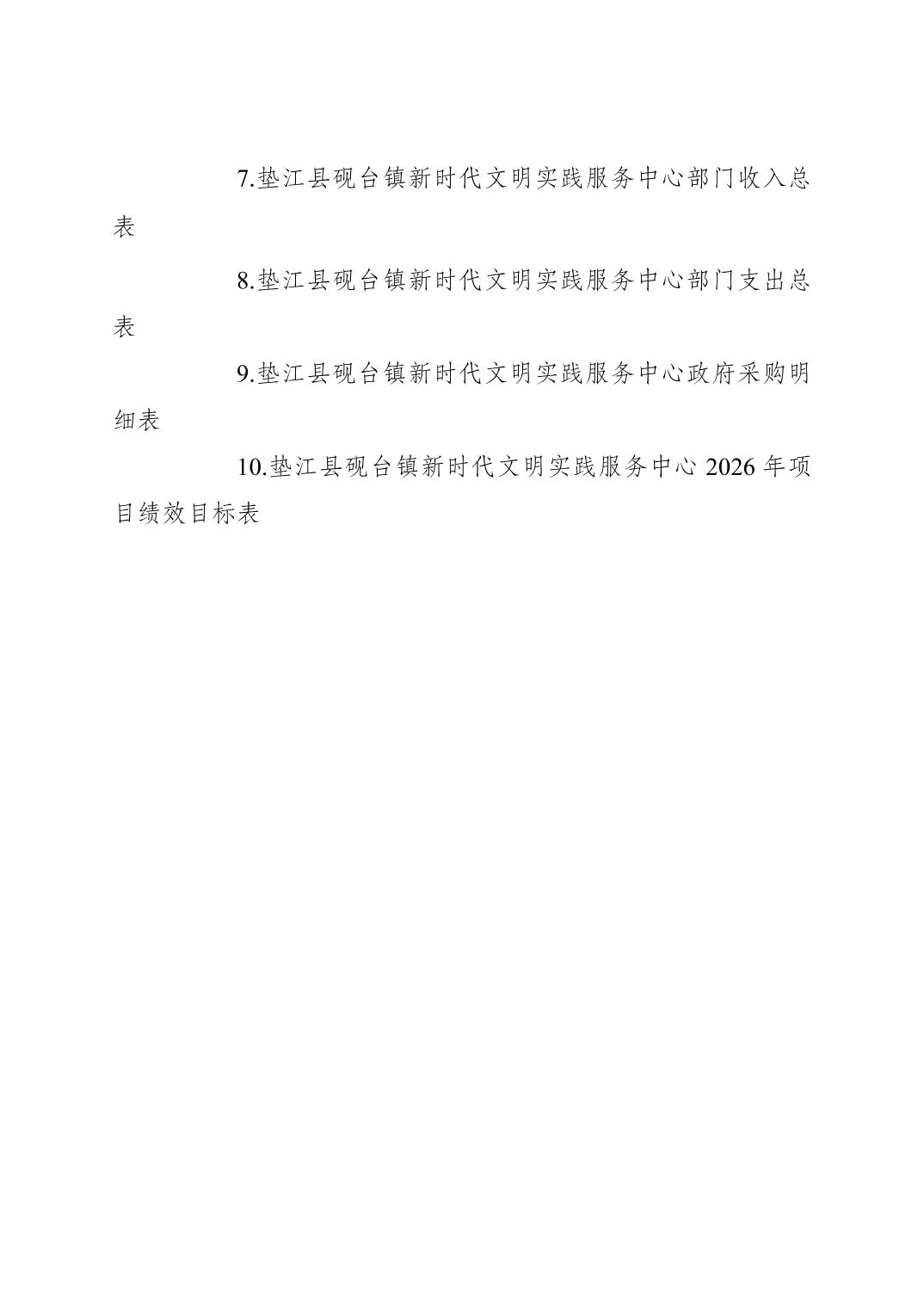 7.垫江县砚台镇新时代文明实践服务中心部门收入总表

8.垫江县砚台镇新时代文明实践服务中心部门支出总表

9.垫江县砚台镇新时代文明实践服务中心政府采购明细表

10.垫江县砚台镇新时代文明实践服务中心 2026 年项目绩效目标表